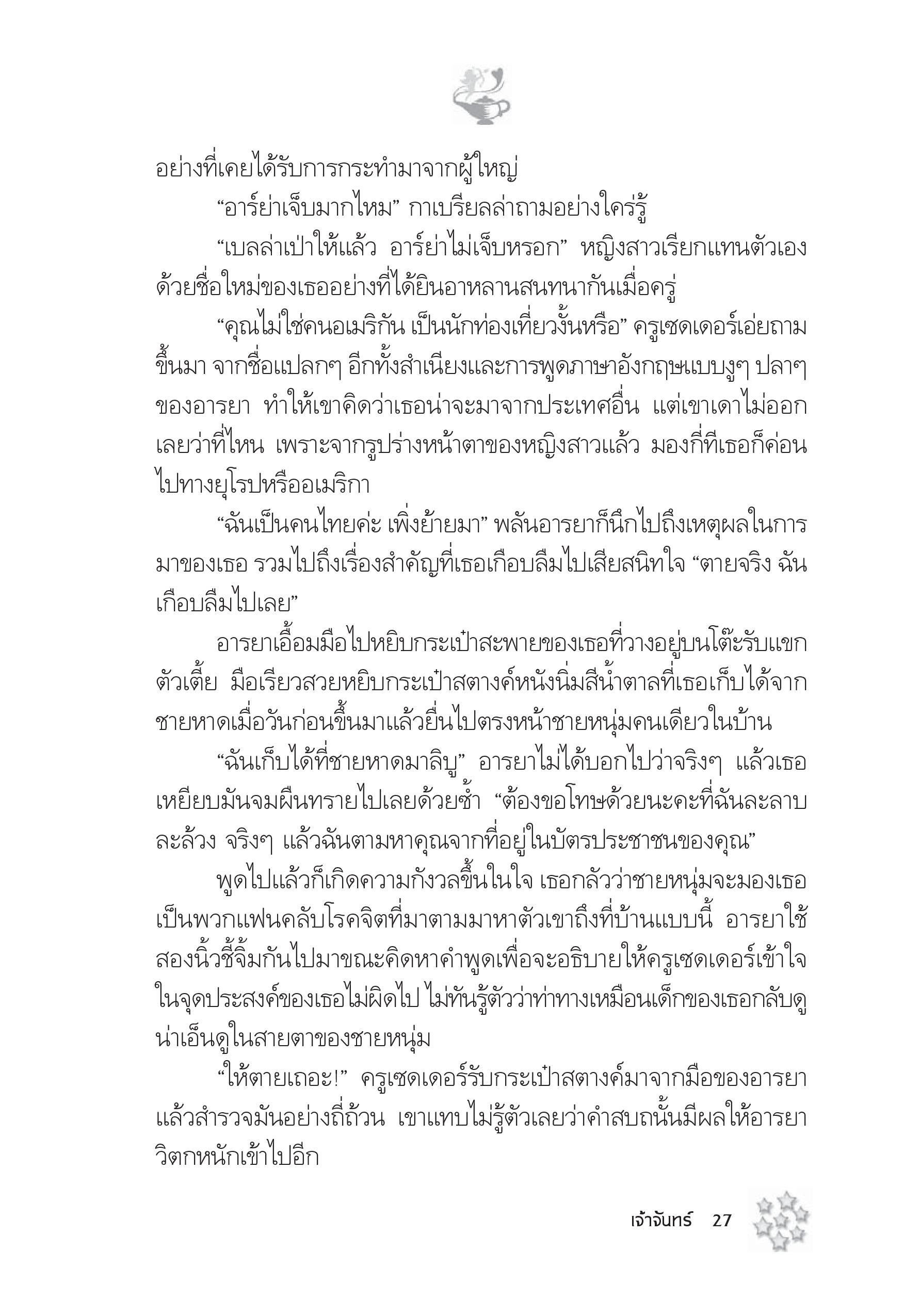 อย่างที่เคยได้รับการกระทำมาจากผู้ใหญ่

“อาร์ย่าเจ็บมากไหม” กาเบรียลล่าถามอย่างใคร่รู้

“เบลล่าเป่าให้แล้ว อาร์ย่าไม่เจ็บหรอก” หญิงสาวเรียกแทนตัวเองด้วยชื่อใหม่ของเธออย่างที่ได้ยินอาหลานสนทนากันเมื่อครู่

“คุณไม่ใช่คนอเมริกัน เป็นนักท่องเที่ยวงั้นหรือ” ครูเซดเดอร์เอ่ยถามขึ้นมา จากชื่อแปลกๆ อีกทั้งสำเนียงและการพูดภาษาอังกฤษแบบงูๆ ปลาๆ ของอารยา ทำให้เขาคิดว่าเธอน่าจะมาจากประเทศอื่น แต่เขาเดาไม่ออกเลยว่าที่ไหน เพราะจากรูปร่างหน้าตาของหญิงสาวแล้ว มองกี่ทีเธอก็ค่อนไปทางยุโรปหรืออเมริกา

“ฉันเป็นคนไทยค่ะ เพิ่งย้ายมา” พลันอารยาก็นึกไปถึงเหตุผลในการมาของเธอ รวมไปถึงเรื่องสำคัญที่เธอเกือบลืมไปเสียสนิทใจ “ตายจริง ฉันเกือบลืมไปเลย”

อารยาเอื้อมมือไปหยิบกระเป๋าสะพายของเธอที่วางอยู่บนโต๊ะรับแขกตัวเตี้ย มือเรียวสวยหยิบกระเป๋าสตางค์หนังนิ่มสีน้ำตาลที่เธอเก็บได้จากชายหาดเมื่อวันก่อนขึ้นมาแล้วยื่นไปตรงหน้าชายหนุ่มคนเดียวในบ้าน

“ฉันเก็บได้ที่ชายหาดมาลิบู” อารยาไม่ได้บอกไปว่าจริงๆ แล้วเธอเหยียบมันจมผืนทรายไปเลยด้วยซ้ำ “ต้องขอโทษด้วยนะคะที่ฉันละลาบละล้วง จริงๆ แล้วฉันตามหาคุณจากที่อยู่ในบัตรประชาชนของคุณ”

พูดไปแล้วก็เกิดความกังวลขึ้นในใจ เธอกลัวว่าชายหนุ่มจะมองเธอเป็นพวกแฟนคลับโรคจิตที่มาตามมาหาตัวเขาถึงที่บ้านแบบนี้ อารยาใช้สองนิ้วชี้จิ้มกันไปมาขณะคิดหาคำพูดเพื่อจะอธิบายให้ครูเซดเดอร์เข้าใจในจุดประสงค์ของเธอไม่ผิดไป ไม่ทันรู้ตัวว่าท่าทางเหมือนเด็กของเธอกลับดูน่าเอ็นดูในสายตาของชายหนุ่ม

“ให้ตายเถอะ!” ครูเซดเดอร์รับกระเป๋าสตางค์มาจากมือของอารยาแล้วสำรวจมันอย่างถี่ถ้วน เขาแทบไม่รู้ตัวเลยว่าคำสบถนั้นมีผลให้อารยาวิตกหนักเข้าไปอีก

เจ้าจันทร์ 27